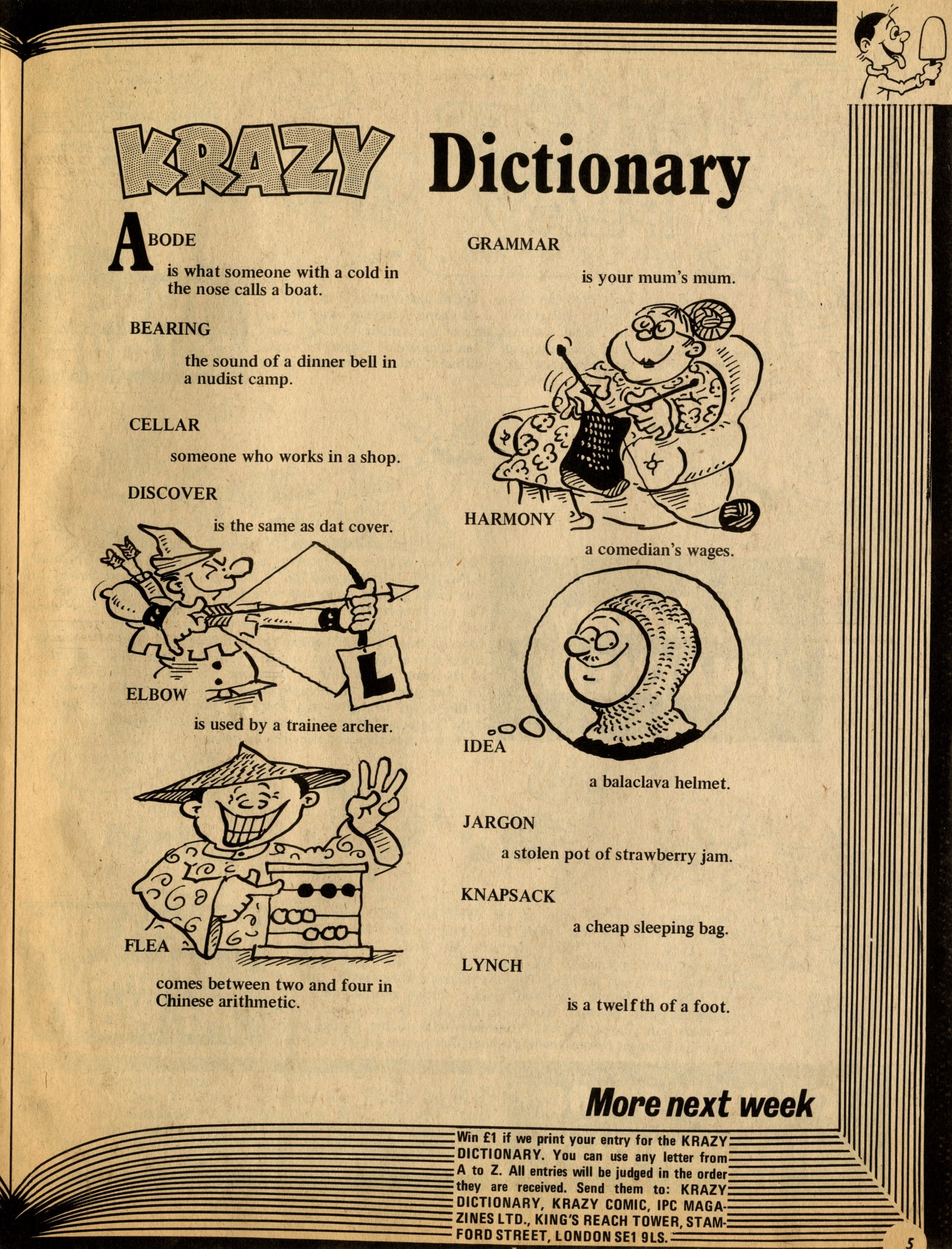 KRAZY Dictionary

ABODE

is what someone with a cold in the nose calls a boat.

BEARING

the sound of a dinner bell in a nudist camp.

CELLAR

someone who works in a shop.

DISCOVER

is the same as dat cover.

L

ELBOW

is used by a trainee archer.

FLEA

comes between two and four in Chinese arithmetic.

GRAMMAR

is your mum's mum.

HARMONY

a comedian's wages.

IDEA

a balaclava helmet.

JARGON

a stolen pot of strawberry jam.

KNAPSACK

a cheap sleeping bag.

LYNCH

is a twelfth of a foot.

More next week

Win £1 if we print your entry for the KRAZY DICTIONARY. You can use any letter from A to Z. All entries will be judged in the order they are received. Send them to: KRAZY DICTIONARY, KRAZY COMIC, IPC MAGAZINES LTD., KING'S REACH TOWER, STAMFORD STREET, LONDON SE1 9LS.

5